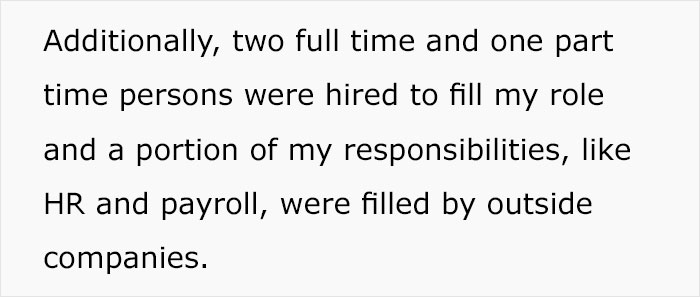 Additionally, two full time and one part time persons were hired to fill my role and a portion of my responsibilities, like HR and payroll, were filled by outside companies.